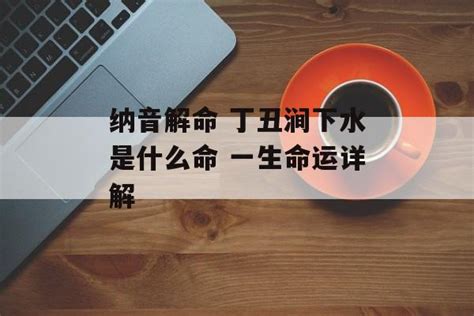 纳音解命 丁丑涧下水是什么命 一生命运详解